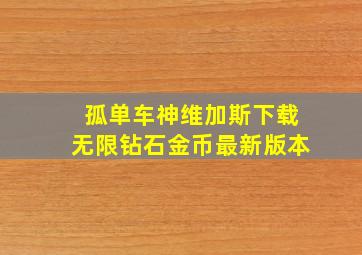 孤单车神维加斯下载
无限钻石金币最新版本